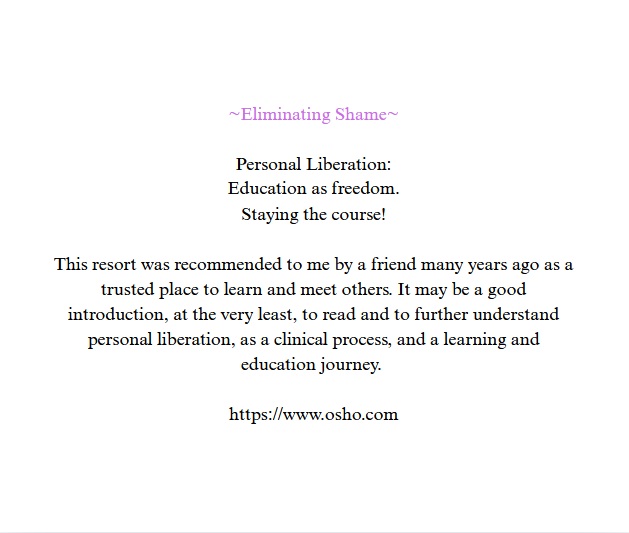 ~Eliminating Shame~

Personal Liberation:
Education as freedom.
Staying the course!

This resort was recommended to me by a friend many years ago as a trusted place to learn and meet others. It may be a good introduction, at the very least, to read and to further understand personal liberation, as a clinical process, and a learning and education journey.

https://www.osho.com